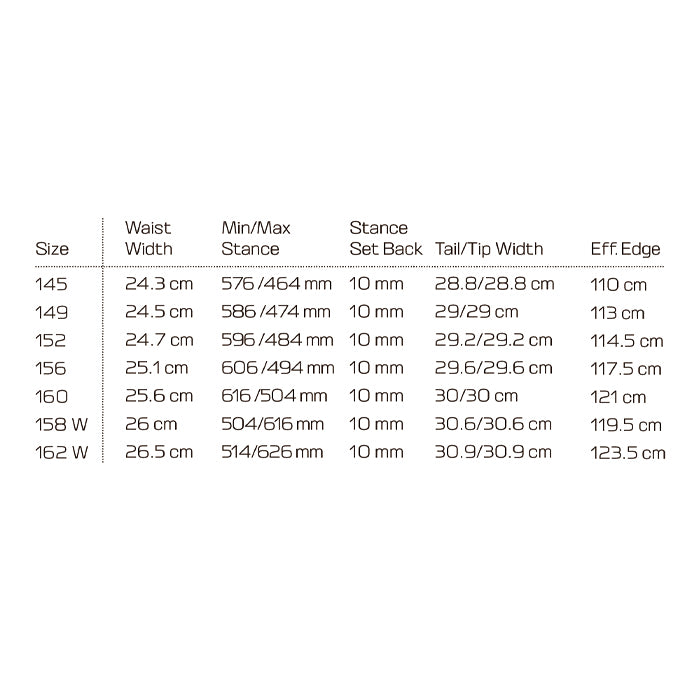 | Size | Waist Width | Min/Max Stance | Stance Set Back | Tail/Tip Width | Eff. Edge |
|---|---|---|---|---|---|
| 145 | 24.3 cm | 576 /464 mm | 10 mm | 28.8/28.8 cm | 110 cm |
| 149 | 24.5 cm | 586 /474 mm | 10 mm | 29/29 cm | 113 cm |
| 152 | 24.7 cm | 596 /484 mm | 10 mm | 29.2/29.2 cm | 114.5 cm |
| 156 | 25.1 cm | 606 /494 mm | 10 mm | 29.6/29.6 cm | 117.5 cm |
| 160 | 25.6 cm | 616 /504 mm | 10 mm | 30/30 cm | 121 cm |
| 158 W | 26 cm | 504/616 mm | 10 mm | 30.6/30.6 cm | 119.5 cm |
| 162 W | 26.5 cm | 514/626 mm | 10 mm | 30.9/30.9 cm | 123.5 cm |